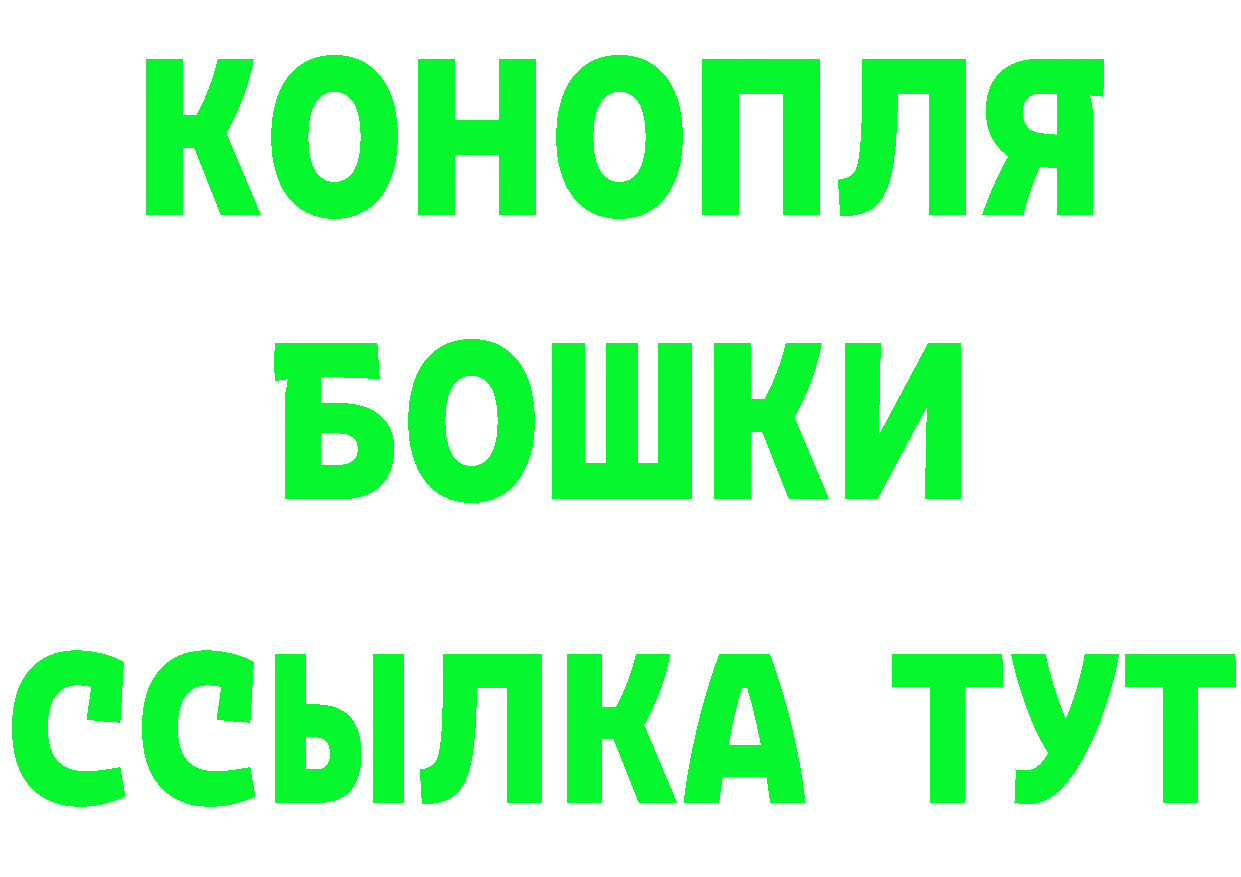 КОНОПЛЯ
БОШКИ
ССЫЛКА ТУТ